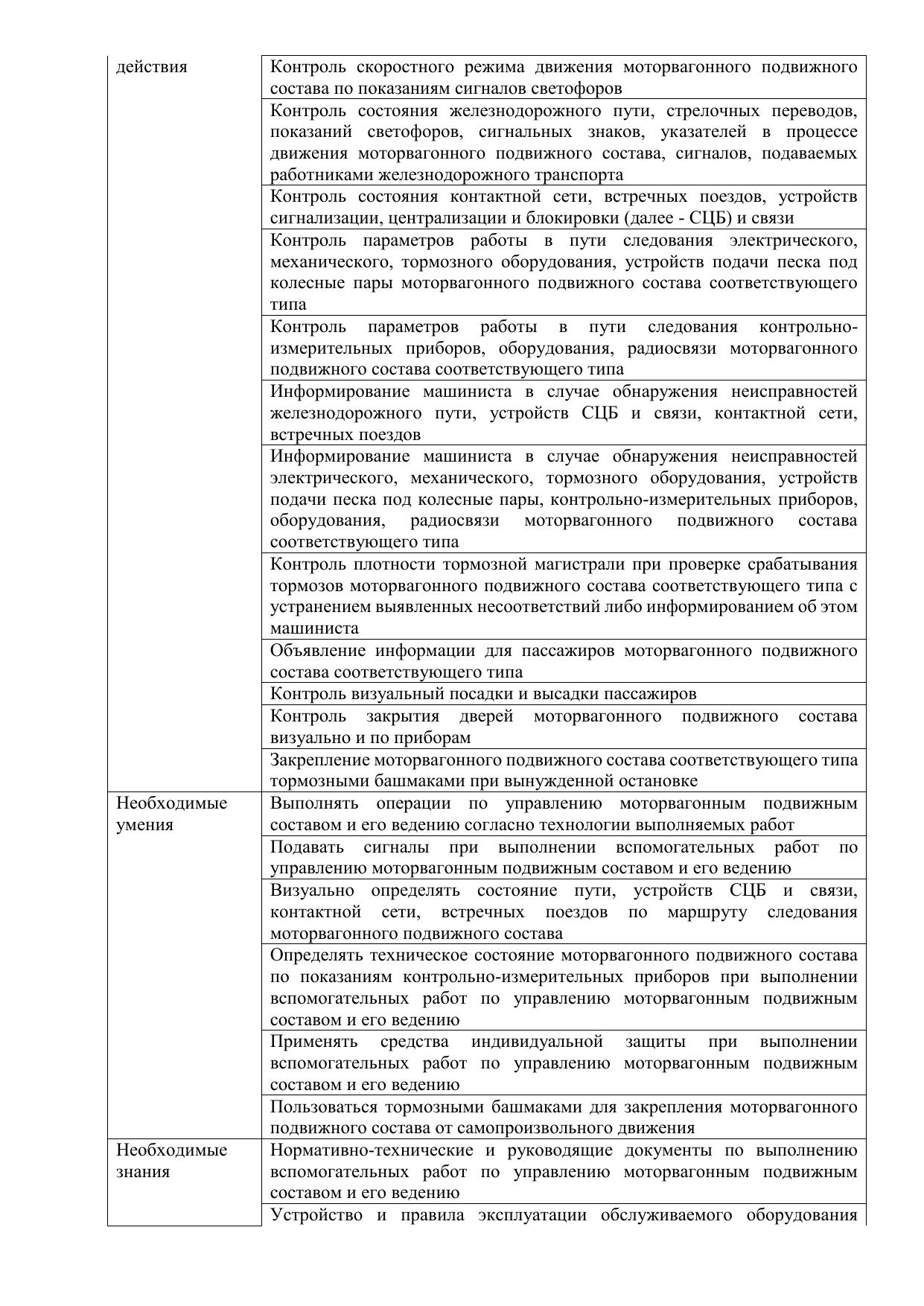 | действия | Контроль скоростного режима движения моторвагонного подвижного состава по показаниям сигналов светофоров |
|---|---|
| | Контроль состояния железнодорожного пути, стрелочных переводов, показаний светофоров, сигнальных знаков, указателей в процессе движения моторвагонного подвижного состава, сигналов, подаваемых работниками железнодорожного транспорта |
| | Контроль состояния контактной сети, встречных поездов, устройств сигнализации, централизации и блокировки (далее - СЦБ) и связи |
| | Контроль параметров работы в пути следования электрического, механического, тормозного оборудования, устройств подачи песка под колесные пары моторвагонного подвижного состава соответствующего типа |
| | Контроль параметров работы в пути следования контрольно-измерительных приборов, оборудования, радиосвязи моторвагонного подвижного состава соответствующего типа |
| | Информирование машиниста в случае обнаружения неисправностей железнодорожного пути, устройств СЦБ и связи, контактной сети, встречных поездов |
| | Информирование машиниста в случае обнаружения неисправностей электрического, механического, тормозного оборудования, устройств подачи песка под колесные пары, контрольно-измерительных приборов, оборудования, радиосвязи моторвагонного подвижного состава соответствующего типа |
| | Контроль плотности тормозной магистрали при проверке срабатывания тормозов моторвагонного подвижного состава соответствующего типа с устранением выявленных несоответствий либо информированием об этом машиниста |
| | Объявление информации для пассажиров моторвагонного подвижного состава соответствующего типа |
| | Контроль визуальный посадки и высадки пассажиров |
| | Контроль закрытия дверей моторвагонного подвижного состава визуально и по приборам |
| | Закрепление моторвагонного подвижного состава соответствующего типа тормозными башмаками при вынужденной остановке |
| Необходимые умения | Выполнять операции по управлению моторвагонным подвижным составом и его ведению согласно технологии выполняемых работ |
| | Подавать сигналы при выполнении вспомогательных работ по управлению моторвагонным подвижным составом и его ведению |
| | Визуально определять состояние пути, устройств СЦБ и связи, контактной сети, встречных поездов по маршруту следования моторвагонного подвижного состава |
| | Определять техническое состояние моторвагонного подвижного состава по показаниям контрольно-измерительных приборов при выполнении вспомогательных работ по управлению моторвагонным подвижным составом и его ведению |
| | Применять средства индивидуальной защиты при выполнении вспомогательных работ по управлению моторвагонным подвижным составом и его ведению |
| | Пользоваться тормозными башмаками для закрепления моторвагонного подвижного состава от самопроизвольного движения |
| Необходимые знания | Нормативно-технические и руководящие документы по выполнению вспомогательных работ по управлению моторвагонным подвижным составом и его ведению |
| | Устройство и правила эксплуатации обслуживаемого оборудования |